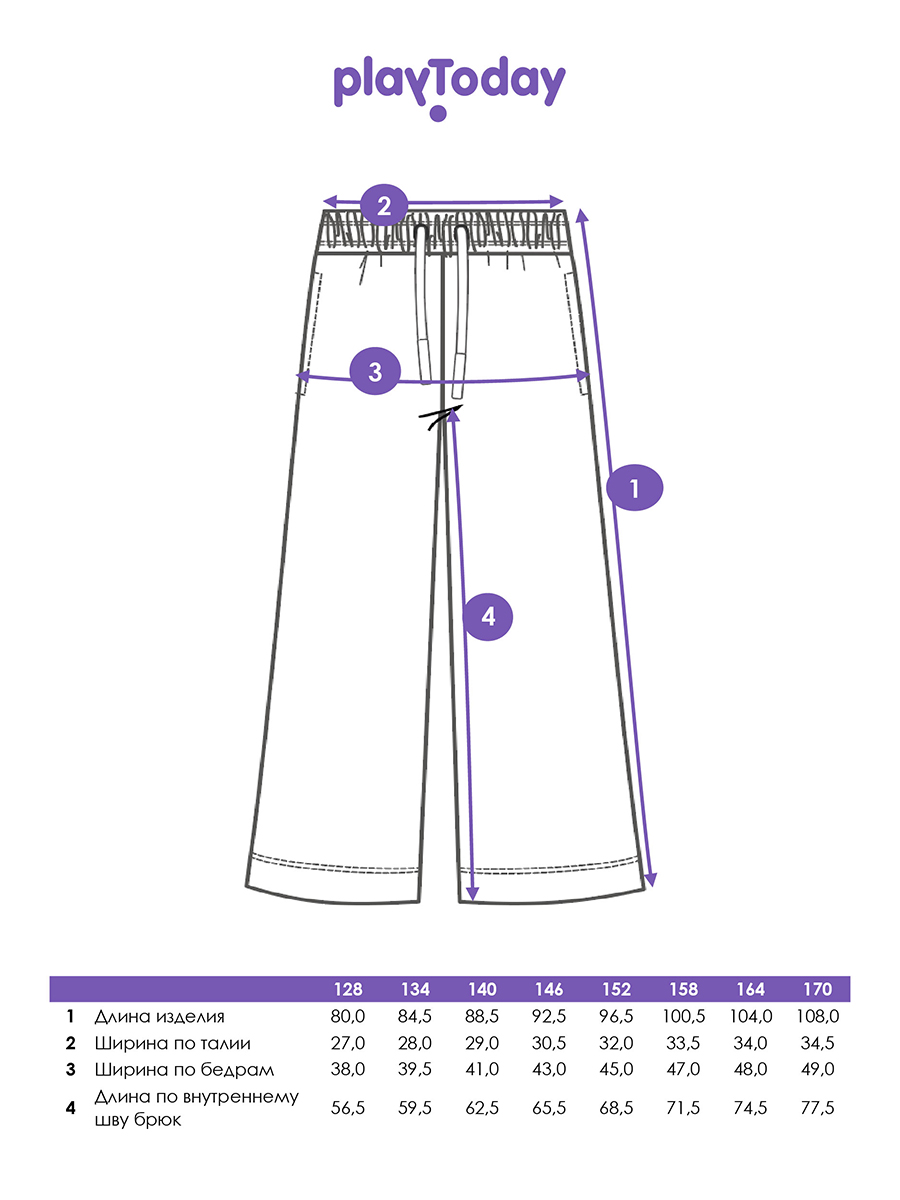 playToday

2

3

1

4

|  |  | 128 | 134 | 140 | 146 | 152 | 158 | 164 | 170 |
|---|---|---|---|---|---|---|---|---|---|
| 1 | Длина изделия | 80,0 | 84,5 | 88,5 | 92,5 | 96,5 | 100,5 | 104,0 | 108,0 |
| 2 | Ширина по талии | 27,0 | 28,0 | 29,0 | 30,5 | 32,0 | 33,5 | 34,0 | 34,5 |
| 3 | Ширина по бедрам | 38,0 | 39,5 | 41,0 | 43,0 | 45,0 | 47,0 | 48,0 | 49,0 |
| 4 | Длина по внутреннему шву брюк | 56,5 | 59,5 | 62,5 | 65,5 | 68,5 | 71,5 | 74,5 | 77,5 |